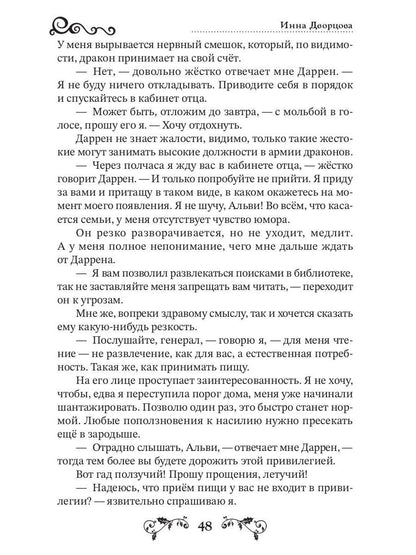 Инна Дворцова

У меня вырывается нервный смешок, который, по видимости, дракон принимает на свой счёт.

— Нет, — довольно жёстко отвечает мне Даррен. — Я не буду ничего откладывать. Приводите себя в порядок и спускайтесь в кабинет отца.

— Может быть, отложим до завтра, — с мольбой в голосе, прошу его я. — Хочу отдохнуть.

Даррен не знает жалости, видимо, только такие жестокие могут занимать высокие должности в армии драконов.

— Через полчаса я жду вас в кабинете отца, — жёстко говорит Даррен. — И только попробуйте не прийти. Я приду за вами и притащу в таком виде, в каком окажетесь на момент моего появления. Я не шучу, Альви! Во всём, что касается семьи, у меня отсутствует чувство юмора.

Он резко разворачивается, но не уходит, медлит. А у меня полное непонимание, чего мне дальше ждать от Даррена.

— Я вам позволил развлекаться поисками в библиотеке, так не заставляйте меня запрещать вам читать, — переходит он к угрозам.

Мне же, вопреки здравому смыслу, так и хочется сказать ему какую-нибудь резкость.

— Послушайте, генерал, — говорю я, — для меня чтение — не развлечение, как для вас, а естественная потребность. Такая же, как принимать пищу.

На его лице проступает заинтересованность. Я не хочу, чтобы, едва я переступила порог дома, меня уже начинали шантажировать. Позволю один раз, это быстро станет нормой. Любые поползновения к насилию нужно пресекать ещё в зародыше.

— Отрадно слышать, Альви, — отвечает мне Даррен, — тогда тем более вы будете дорожить этой привилегией.

Вот гад ползучий! Прошу прощения, летучий!

— Надеюсь, что приём пищи у вас не входит в привилегии? — язвительно спрашиваю я.

48